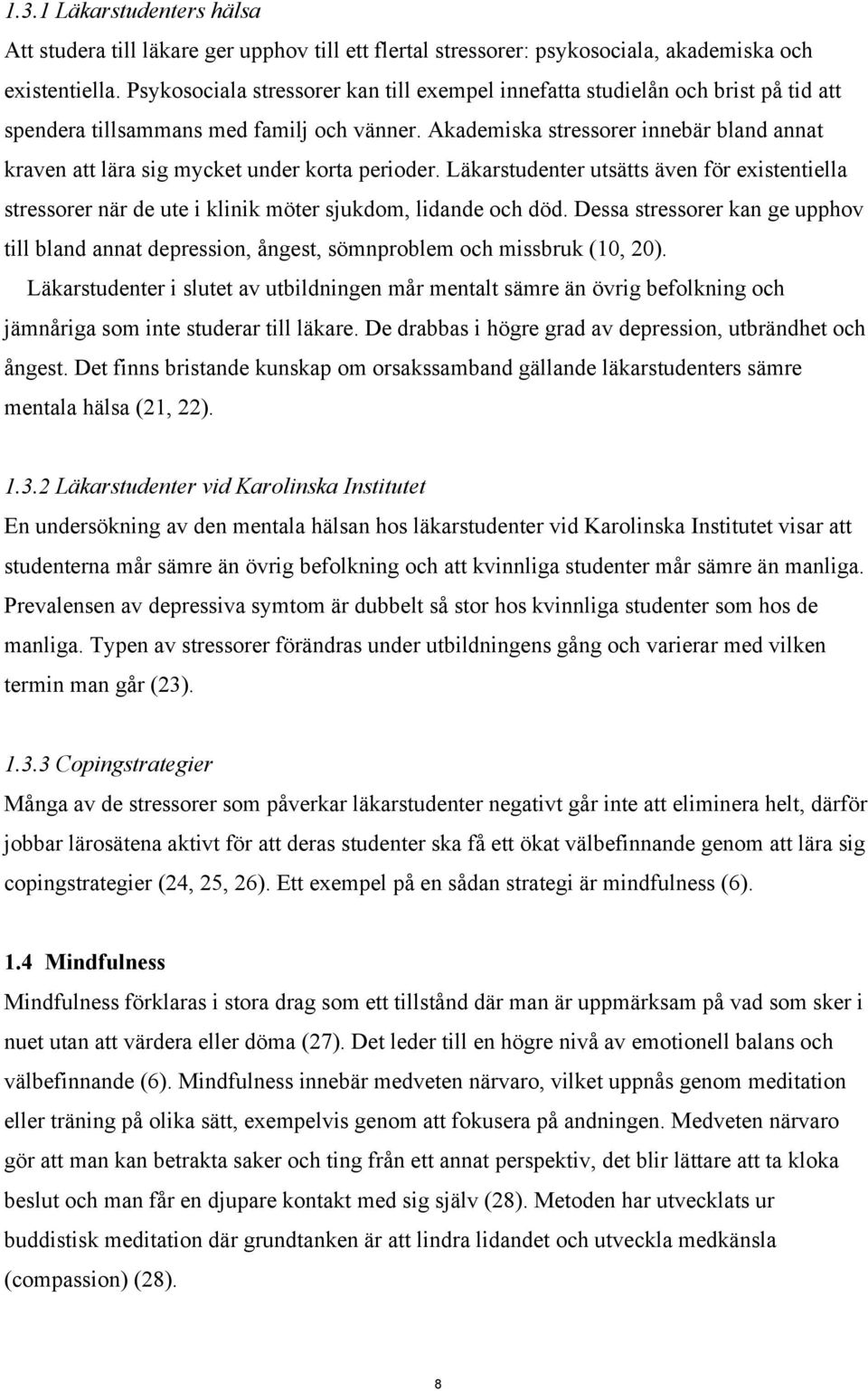 1.3.1 Läkarstudenters hälsa

Att studera till läkare ger upphov till ett flertal stressorer: psykosociala, akademiska och existentiella. Psykosociala stressorer kan till exempel innefatta studielån och brist på tid att spendera tillsammans med familj och vänner. Akademiska stressorer innebär bland annat kraven att lära sig mycket under korta perioder. Läkarstudenter utsätts även för existentiella stressorer när de ute i klinik möter sjukdom, lidande och död. Dessa stressorer kan ge upphov till bland annat depression, ångest, sömnproblem och missbruk (10, 20).

Läkarstudenter i slutet av utbildningen mår mentalt sämre än övrig befolkning och jämnåriga som inte studerar till läkare. De drabbas i högre grad av depression, utbrändhet och ångest. Det finns bristande kunskap om orsakssamband gällande läkarstudenters sämre mentala hälsa (21, 22).

1.3.2 Läkarstudenter vid Karolinska Institutet

En undersökning av den mentala hälsan hos läkarstudenter vid Karolinska Institutet visar att studenterna mår sämre än övrig befolkning och att kvinnliga studenter mår sämre än manliga. Prevalensen av depressiva symtom är dubbelt så stor hos kvinnliga studenter som hos de manliga. Typen av stressorer förändras under utbildningens gång och varierar med vilken termin man går (23).

1.3.3 Copingstrategier

Många av de stressorer som påverkar läkarstudenter negativt går inte att eliminera helt, därför jobbar lärosätena aktivt för att deras studenter ska få ett ökat välbefinnande genom att lära sig copingstrategier (24, 25, 26). Ett exempel på en sådan strategi är mindfulness (6).

1.4 Mindfulness

Mindfulness förklaras i stora drag som ett tillstånd där man är uppmärksam på vad som sker i nuet utan att värdera eller döma (27). Det leder till en högre nivå av emotionell balans och välbefinnande (6). Mindfulness innebär medveten närvaro, vilket uppnås genom meditation eller träning på olika sätt, exempelvis genom att fokusera på andningen. Medveten närvaro gör att man kan betrakta saker och ting från ett annat perspektiv, det blir lättare att ta kloka beslut och man får en djupare kontakt med sig själv (28). Metoden har utvecklats ur buddistisk meditation där grundtanken är att lindra lidandet och utveckla medkänsla (compassion) (28).

8